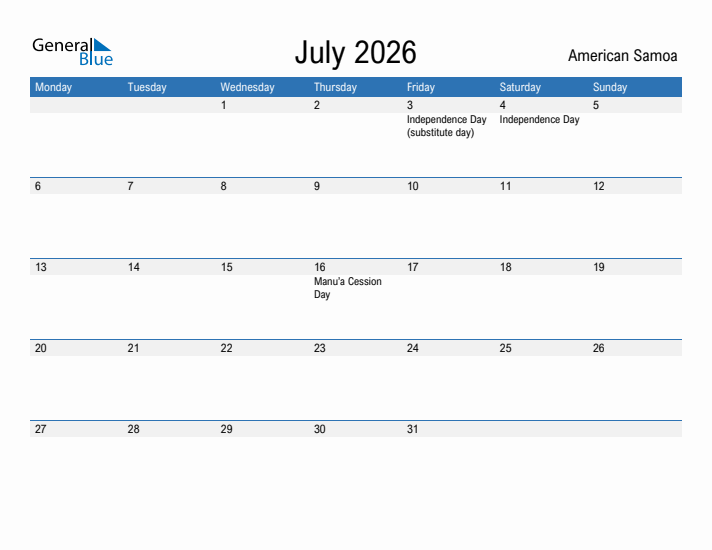 General Blue

July 2026

American Samoa

| Monday | Tuesday | Wednesday | Thursday | Friday | Saturday | Sunday |
|---|---|---|---|---|---|---|
| | | 1 | 2 | 3 Independence Day (substitute day) | 4 Independence Day | 5 |
| 6 | 7 | 8 | 9 | 10 | 11 | 12 |
| 13 | 14 | 15 | 16 Manu'a Cession Day | 17 | 18 | 19 |
| 20 | 21 | 22 | 23 | 24 | 25 | 26 |
| 27 | 28 | 29 | 30 | 31 | | |